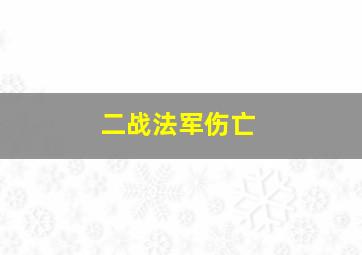 二战法军伤亡